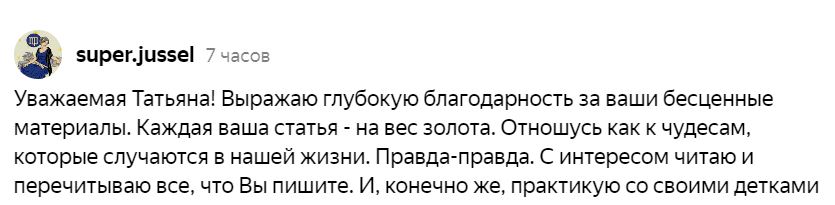 super.jussel 7 часов

Уважаемая Татьяна! Выражаю глубокую благодарность за ваши бесценные материалы. Каждая ваша статья - на вес золота. Отношусь как к чудесам, которые случаются в нашей жизни. Правда-правда. С интересом читаю и перечитываю все, что Вы пишите. И, конечно же, практикую со своими детками